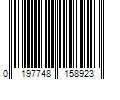 0 197748 158923